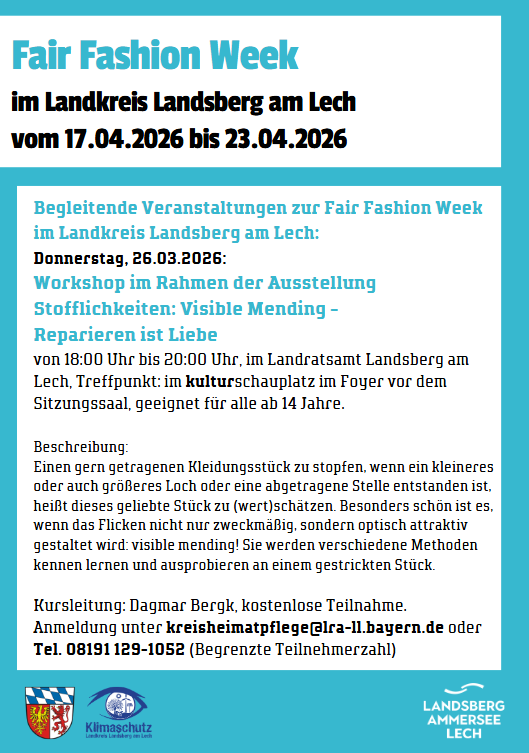 Fair Fashion Week
im Landkreis Landsberg am Lech
vom 17.04.2026 bis 23.04.2026

Begleitende Veranstaltungen zur Fair Fashion Week im Landkreis Landsberg am Lech:
Donnerstag, 26.03.2026:
Workshop im Rahmen der Ausstellung Stofflichkeiten: Visible Mending – Reparieren ist Liebe
von 18:00 Uhr bis 20:00 Uhr, im Landratsamt Landsberg am Lech, Treffpunkt: im kulturschauplatz im Foyer vor dem Sitzungssaal, geeignet für alle ab 14 Jahre.

Beschreibung:
Einen gern getragenen Kleidungsstück zu stopfen, wenn ein kleineres oder auch größeres Loch oder eine abgetragene Stelle entstanden ist, heißt dieses geliebte Stück zu (wert)schätzen. Besonders schön ist es, wenn das Flicken nicht nur zweckmäßig, sondern optisch attraktiv gestaltet wird: visible mending! Sie werden verschiedene Methoden kennen lernen und ausprobieren an einem gestrickten Stück.

Kursleitung: Dagmar Bergk, kostenlose Teilnahme.
Anmeldung unter kreisheimatpflege@lra-ll.bayern.de oder Tel. 08191 129-1052 (Begrenzte Teilnehmerzahl)

Klimaschutz
Landkreis Landsberg am Lech

LANDSBERG
AMMERSEE
LECH